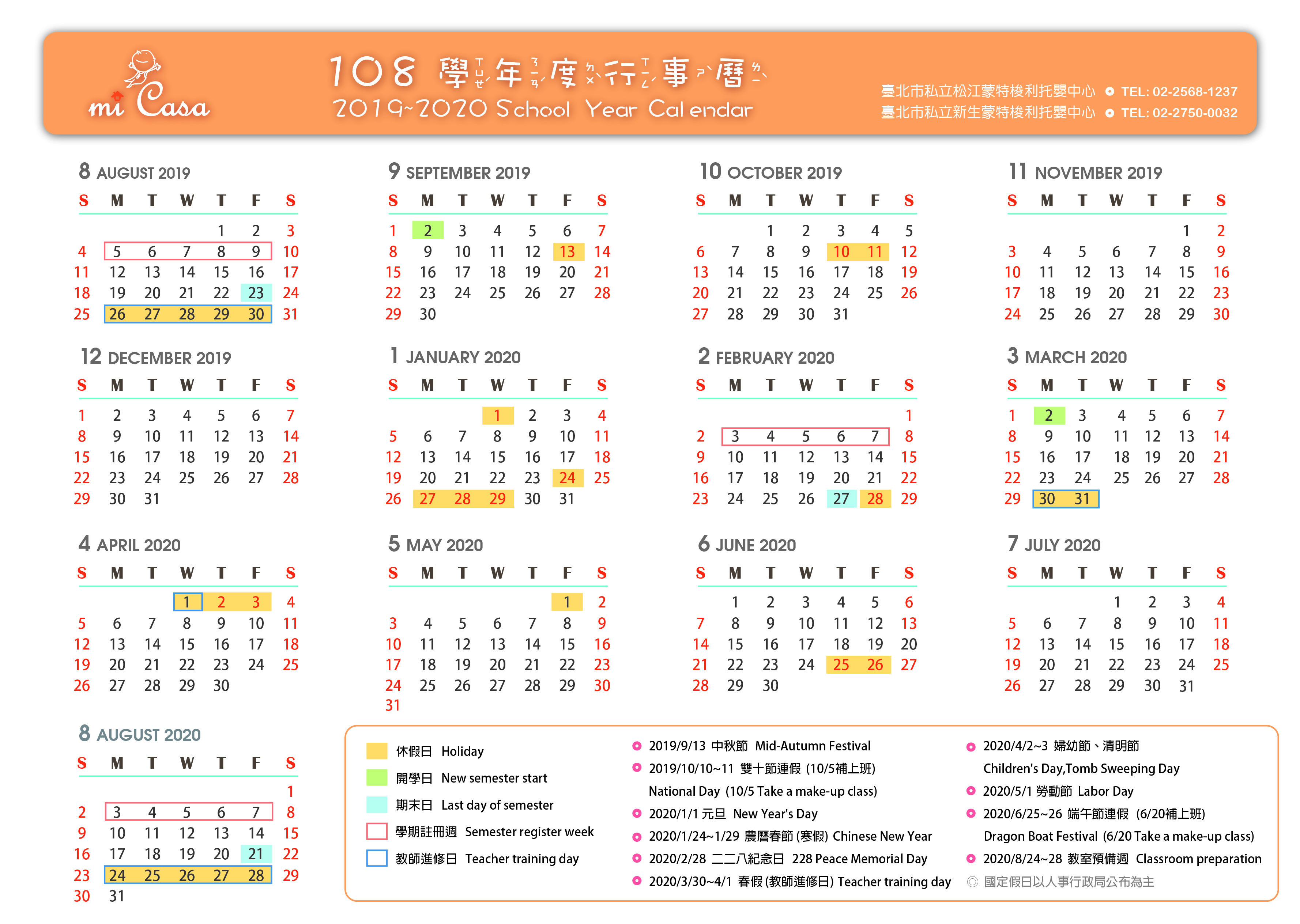 mi Casa

108 學年度行事曆
2019~2020 School Year Calendar

臺北市私立松江蒙特梭利托嬰中心 TEL: 02-2568-1237
臺北市私立新生蒙特梭利托嬰中心 TEL: 02-2750-0032

8 AUGUST 2019

| S | M | T | W | T | F | S |
|---|---|---|---|---|---|---|
| | | | | 1 | 2 | 3 |
| 4 | 5 | 6 | 7 | 8 | 9 | 10 |
| 11 | 12 | 13 | 14 | 15 | 16 | 17 |
| 18 | 19 | 20 | 21 | 22 | 23 | 24 |
| 25 | 26 | 27 | 28 | 29 | 30 | 31 |

9 SEPTEMBER 2019

| S | M | T | W | T | F | S |
|---|---|---|---|---|---|---|
| 1 | 2 | 3 | 4 | 5 | 6 | 7 |
| 8 | 9 | 10 | 11 | 12 | 13 | 14 |
| 15 | 16 | 17 | 18 | 19 | 20 | 21 |
| 22 | 23 | 24 | 25 | 26 | 27 | 28 |
| 29 | 30 | | | | | |

10 OCTOBER 2019

| S | M | T | W | T | F | S |
|---|---|---|---|---|---|---|
| | | 1 | 2 | 3 | 4 | 5 |
| 6 | 7 | 8 | 9 | 10 | 11 | 12 |
| 13 | 14 | 15 | 16 | 17 | 18 | 19 |
| 20 | 21 | 22 | 23 | 24 | 25 | 26 |
| 27 | 28 | 29 | 30 | 31 | | |

11 NOVEMBER 2019

| S | M | T | W | T | F | S |
|---|---|---|---|---|---|---|
| | | | | | 1 | 2 |
| 3 | 4 | 5 | 6 | 7 | 8 | 9 |
| 10 | 11 | 12 | 13 | 14 | 15 | 16 |
| 17 | 18 | 19 | 20 | 21 | 22 | 23 |
| 24 | 25 | 26 | 27 | 28 | 29 | 30 |

12 DECEMBER 2019

| S | M | T | W | T | F | S |
|---|---|---|---|---|---|---|
| 1 | 2 | 3 | 4 | 5 | 6 | 7 |
| 8 | 9 | 10 | 11 | 12 | 13 | 14 |
| 15 | 16 | 17 | 18 | 19 | 20 | 21 |
| 22 | 23 | 24 | 25 | 26 | 27 | 28 |
| 29 | 30 | 31 | | | | |

1 JANUARY 2020

| S | M | T | W | T | F | S |
|---|---|---|---|---|---|---|
| | | | 1 | 2 | 3 | 4 |
| 5 | 6 | 7 | 8 | 9 | 10 | 11 |
| 12 | 13 | 14 | 15 | 16 | 17 | 18 |
| 19 | 20 | 21 | 22 | 23 | 24 | 25 |
| 26 | 27 | 28 | 29 | 30 | 31 | |

2 FEBRUARY 2020

| S | M | T | W | T | F | S |
|---|---|---|---|---|---|---|
| | | | | | | 1 |
| 2 | 3 | 4 | 5 | 6 | 7 | 8 |
| 9 | 10 | 11 | 12 | 13 | 14 | 15 |
| 16 | 17 | 18 | 19 | 20 | 21 | 22 |
| 23 | 24 | 25 | 26 | 27 | 28 | 29 |

3 MARCH 2020

| S | M | T | W | T | F | S |
|---|---|---|---|---|---|---|
| 1 | 2 | 3 | 4 | 5 | 6 | 7 |
| 8 | 9 | 10 | 11 | 12 | 13 | 14 |
| 15 | 16 | 17 | 18 | 19 | 20 | 21 |
| 22 | 23 | 24 | 25 | 26 | 27 | 28 |
| 29 | 30 | 31 | | | | |

4 APRIL 2020

| S | M | T | W | T | F | S |
|---|---|---|---|---|---|---|
| | | | 1 | 2 | 3 | 4 |
| 5 | 6 | 7 | 8 | 9 | 10 | 11 |
| 12 | 13 | 14 | 15 | 16 | 17 | 18 |
| 19 | 20 | 21 | 22 | 23 | 24 | 25 |
| 26 | 27 | 28 | 29 | 30 | | |

5 MAY 2020

| S | M | T | W | T | F | S |
|---|---|---|---|---|---|---|
| | | | | | 1 | 2 |
| 3 | 4 | 5 | 6 | 7 | 8 | 9 |
| 10 | 11 | 12 | 13 | 14 | 15 | 16 |
| 17 | 18 | 19 | 20 | 21 | 22 | 23 |
| 24 | 25 | 26 | 27 | 28 | 29 | 30 |
| 31 | | | | | | |

6 JUNE 2020

| S | M | T | W | T | F | S |
|---|---|---|---|---|---|---|
| | 1 | 2 | 3 | 4 | 5 | 6 |
| 7 | 8 | 9 | 10 | 11 | 12 | 13 |
| 14 | 15 | 16 | 17 | 18 | 19 | 20 |
| 21 | 22 | 23 | 24 | 25 | 26 | 27 |
| 28 | 29 | 30 | | | | |

7 JULY 2020

| S | M | T | W | T | F | S |
|---|---|---|---|---|---|---|
| | | | 1 | 2 | 3 | 4 |
| 5 | 6 | 7 | 8 | 9 | 10 | 11 |
| 12 | 13 | 14 | 15 | 16 | 17 | 18 |
| 19 | 20 | 21 | 22 | 23 | 24 | 25 |
| 26 | 27 | 28 | 29 | 30 | 31 | |

8 AUGUST 2020

| S | M | T | W | T | F | S |
|---|---|---|---|---|---|---|
| | | | | | | 1 |
| 2 | 3 | 4 | 5 | 6 | 7 | 8 |
| 9 | 10 | 11 | 12 | 13 | 14 | 15 |
| 16 | 17 | 18 | 19 | 20 | 21 | 22 |
| 23 | 24 | 25 | 26 | 27 | 28 | 29 |
| 30 | 31 | | | | | |

休假日 Holiday
開學日 New semester start
期末日 Last day of semester
學期註冊週 Semester register week
教師進修日 Teacher training day

2019/9/13 中秋節 Mid-Autumn Festival
2019/10/10~11 雙十節連假 (10/5補上班) National Day (10/5 Take a make-up class)
2020/1/1 元旦 New Year's Day
2020/1/24~1/29 農曆春節 (寒假) Chinese New Year
2020/2/28 二二八紀念日 228 Peace Memorial Day
2020/3/30~4/1 春假 (教師進修日) Teacher training day

2020/4/2~3 婦幼節、清明節 Children's Day,Tomb Sweeping Day
2020/5/1 勞動節 Labor Day
2020/6/25~26 端午節連假 (6/20補上班) Dragon Boat Festival (6/20 Take a make-up class)
2020/8/24~28 教室預備週 Classroom preparation
◎ 國定假日以人事行政局公布為主